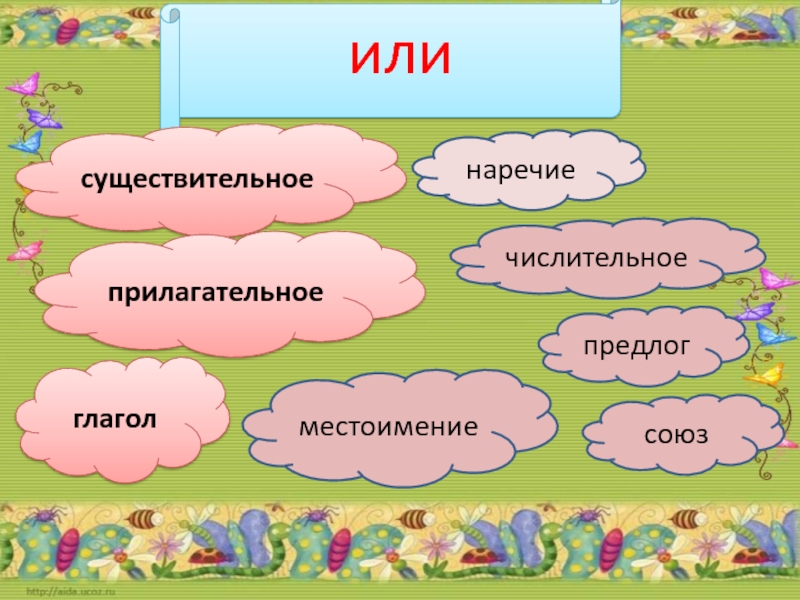 или

существительное

наречие

числительное

прилагательное

предлог

глагол

местоимение

союз

http://aida.ucoz.ru